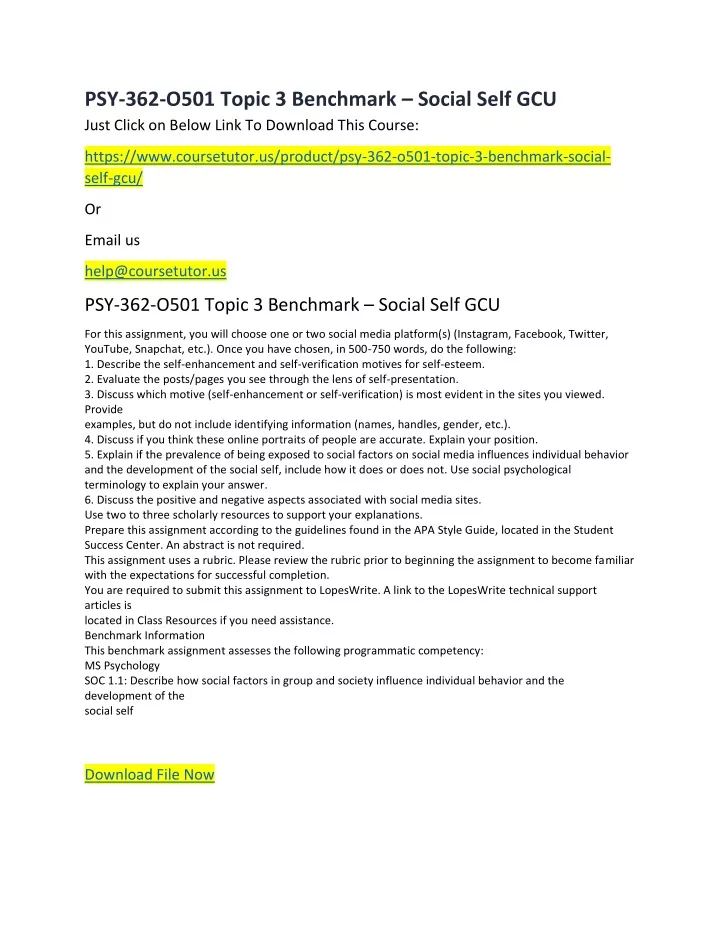 PSY-362-O501 Topic 3 Benchmark – Social Self GCU
Just Click on Below Link To Download This Course:

https://www.coursetutor.us/product/psy-362-o501-topic-3-benchmark-social-self-gcu/

Or

Email us

help@coursetutor.us

PSY-362-O501 Topic 3 Benchmark – Social Self GCU

For this assignment, you will choose one or two social media platform(s) (Instagram, Facebook, Twitter, YouTube, Snapchat, etc.). Once you have chosen, in 500-750 words, do the following:
1. Describe the self-enhancement and self-verification motives for self-esteem.
2. Evaluate the posts/pages you see through the lens of self-presentation.
3. Discuss which motive (self-enhancement or self-verification) is most evident in the sites you viewed. Provide
examples, but do not include identifying information (names, handles, gender, etc.).
4. Discuss if you think these online portraits of people are accurate. Explain your position.
5. Explain if the prevalence of being exposed to social factors on social media influences individual behavior and the development of the social self, include how it does or does not. Use social psychological terminology to explain your answer.
6. Discuss the positive and negative aspects associated with social media sites.
Use two to three scholarly resources to support your explanations.
Prepare this assignment according to the guidelines found in the APA Style Guide, located in the Student Success Center. An abstract is not required.
This assignment uses a rubric. Please review the rubric prior to beginning the assignment to become familiar with the expectations for successful completion.
You are required to submit this assignment to LopesWrite. A link to the LopesWrite technical support articles is
located in Class Resources if you need assistance.
Benchmark Information
This benchmark assignment assesses the following programmatic competency:
MS Psychology
SOC 1.1: Describe how social factors in group and society influence individual behavior and the development of the
social self

Download File Now